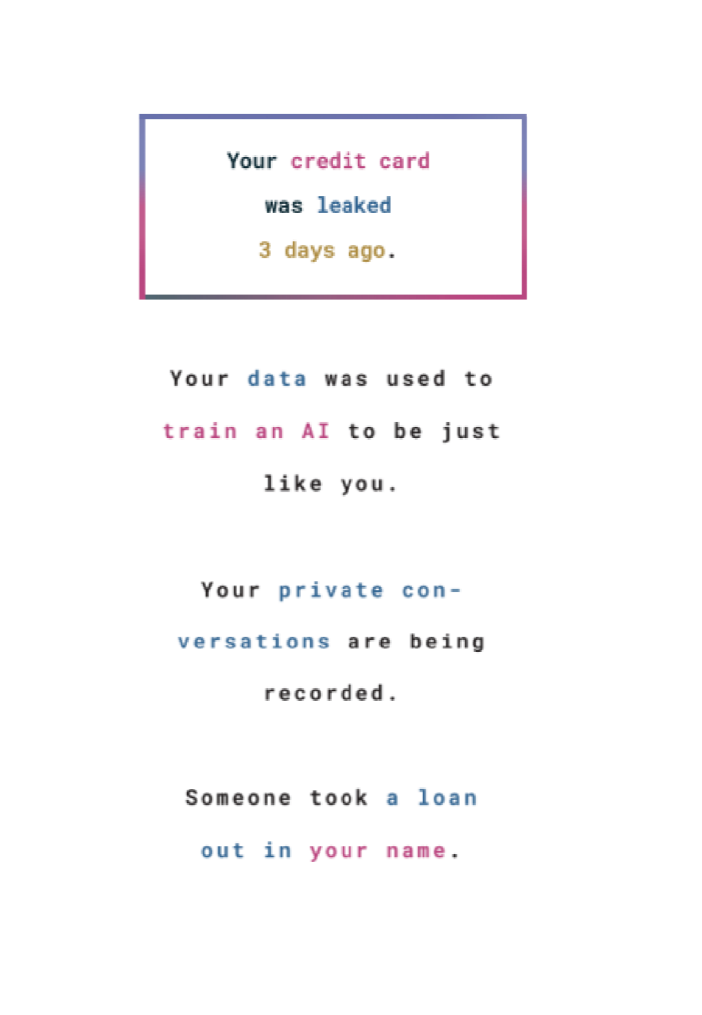 Your credit card was leaked 3 days ago.

Your data was used to train an AI to be just like you.

Your private conversations are being recorded.

Someone took a loan out in your name.